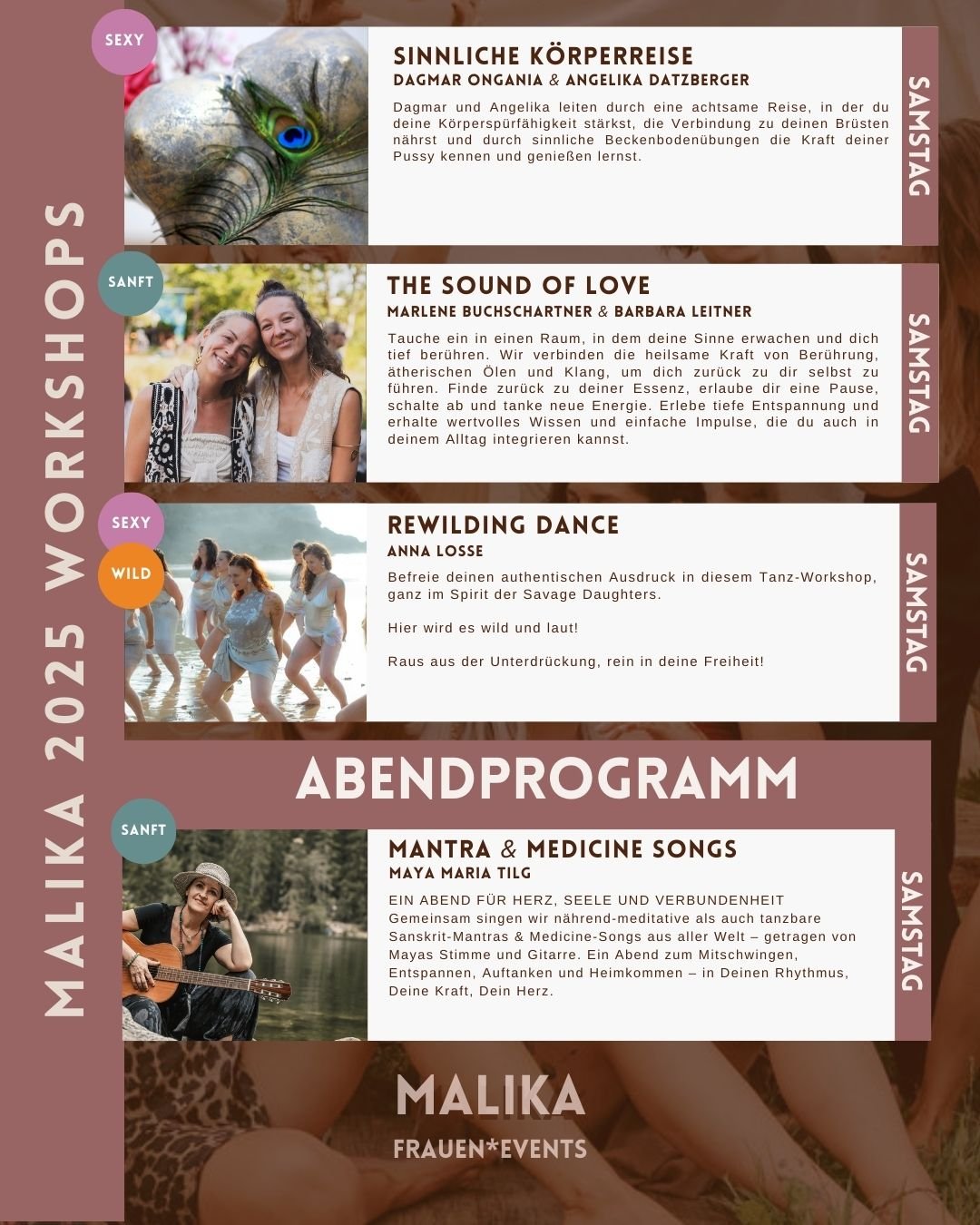 MALIKA 2025 WORKSHOPS

SEXY

SINNLICHE KÖRPERREISE
DAGMAR ONGANIA & ANGELIKA DATZBERGER

Dagmar und Angelika leiten durch eine achtsame Reise, in der du deine Körperspürfähigkeit stärkst, die Verbindung zu deinen Brüsten nährst und durch sinnliche Beckenbodenübungen die Kraft deiner Pussy kennen und genießen lernst.

SAMSTAG

SANFT

THE SOUND OF LOVE
MARLENE BUCHSCHARTNER & BARBARA LEITNER

Tauche ein in einen Raum, in dem deine Sinne erwachen und dich tief berühren. Wir verbinden die heilsame Kraft von Berührung, ätherischen Ölen und Klang, um dich zurück zu dir selbst zu führen. Finde zurück zu deiner Essenz, erlaube dir eine Pause, schalte ab und tanke neue Energie. Erlebe tiefe Entspannung und erhalte wertvolles Wissen und einfache Impulse, die du auch in deinem Alltag integrieren kannst.

SAMSTAG

SEXY

WILD

REWILDING DANCE
ANNA LOSSE

Befreie deinen authentischen Ausdruck in diesem Tanz-Workshop, ganz im Spirit der Savage Daughters.

Hier wird es wild und laut!

Raus aus der Unterdrückung, rein in deine Freiheit!

SAMSTAG

ABENDPROGRAMM

SANFT

MANTRA & MEDICINE SONGS
MAYA MARIA TILG

EIN ABEND FÜR HERZ, SEELE UND VERBUNDENHEIT
Gemeinsam singen wir nährend-meditative als auch tanzbare Sanskrit-Mantras & Medicine-Songs aus aller Welt – getragen von Mayas Stimme und Gitarre. Ein Abend zum Mitschwingen, Entspannen, Auftanken und Heimkommen – in Deinen Rhythmus, Deine Kraft, Dein Herz.

SAMSTAG

MALIKA
FRAUEN*EVENTS